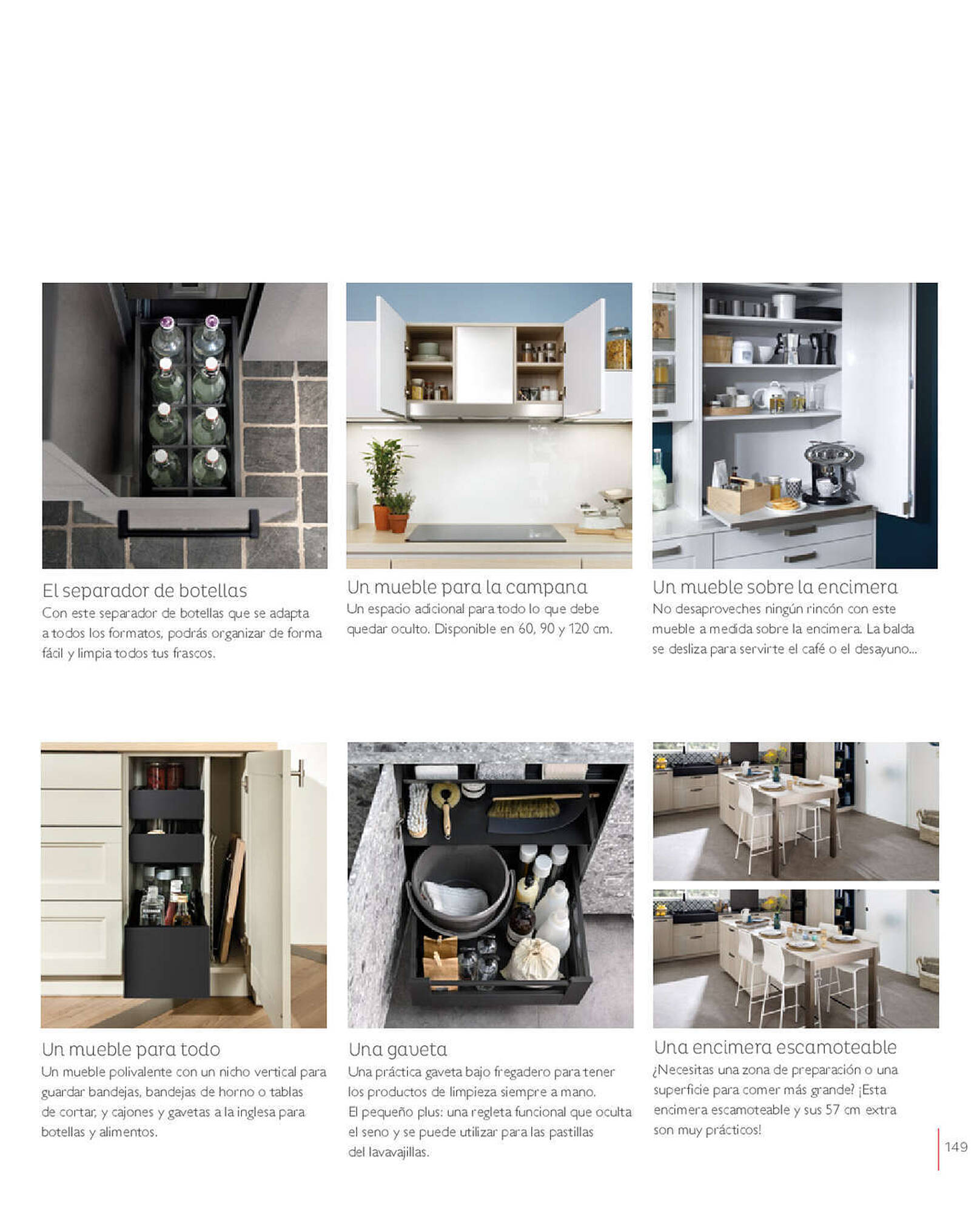 El separador de botellas
Con este separador de botellas que se adapta a todos los formatos, podrás organizar de forma fácil y limpia todos tus frascos.

Un mueble para la campana
Un espacio adicional para todo lo que debe quedar oculto. Disponible en 60, 90 y 120 cm.

Un mueble sobre la encimera
No desaproveches ningún rincón con este mueble a medida sobre la encimera. La balda se desliza para servirte el café o el desayuno...

Un mueble para todo
Un mueble polivalente con un nicho vertical para guardar bandejas, bandejas de horno o tablas de cortar, y cajones y gavetas a la inglesa para botellas y alimentos.

Una gaveta
Una práctica gaveta bajo fregadero para tener los productos de limpieza siempre a mano.
El pequeño plus: una regleta funcional que oculta el seno y se puede utilizar para las pastillas del lavavajillas.

Una encimera escamoteable
¿Necesitas una zona de preparación o una superficie para comer más grande? ¡Esta encimera escamoteable y sus 57 cm extra son muy prácticos!

149